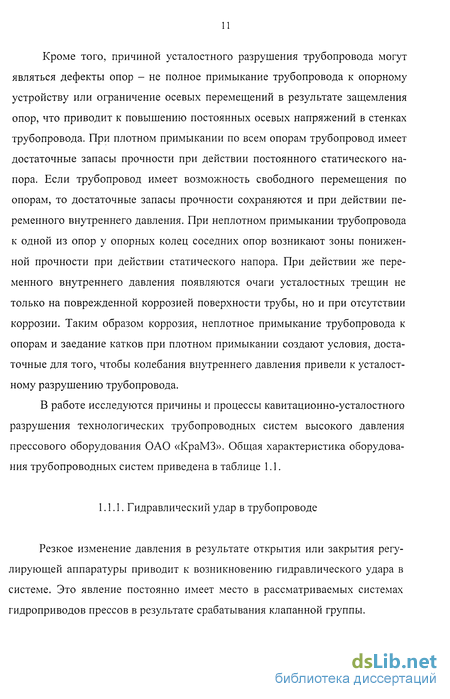 11

Кроме того, причиной усталостного разрушения трубопровода могут являться дефекты опор – не полное примыкание трубопровода к опорному устройству или ограничение осевых перемещений в результате защемления опор, что приводит к повышению постоянных осевых напряжений в стенках трубопровода. При плотном примыкании по всем опорам трубопровод имеет достаточные запасы прочности при действии постоянного статического напора. Если трубопровод имеет возможность свободного перемещения по опорам, то достаточные запасы прочности сохраняются и при действии переменного внутреннего давления. При неплотном примыкании трубопровода к одной из опор у опорных колец соседних опор возникают зоны пониженной прочности при действии статического напора. При действии же переменного внутреннего давления появляются очаги усталостных трещин не только на поврежденной коррозией поверхности трубы, но и при отсутствии коррозии. Таким образом коррозия, неплотное примыкание трубопровода к опорам и заедание катков при плотном примыкании создают условия, достаточные для того, чтобы колебания внутреннего давления привели к усталостному разрушению трубопровода.

В работе исследуются причины и процессы кавитационно-усталостного разрушения технологических трубопроводных систем высокого давления прессового оборудования ОАО «КраМЗ». Общая характеристика оборудования трубопроводных систем приведена в таблице 1.1.

1.1.1. Гидравлический удар в трубопроводе

Резкое изменение давления в результате открытия или закрытия регулирующей аппаратуры приводит к возникновению гидравлического удара в системе. Это явление постоянно имеет место в рассматриваемых системах гидроприводов прессов в результате срабатывания клапанной группы.

dsLib.net
библиотека диссертаций